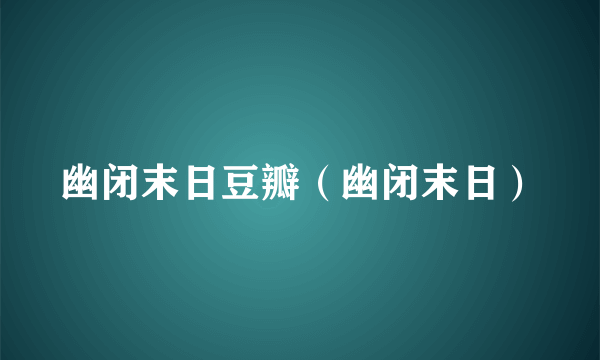 幽闭末日豆瓣（幽闭末日）